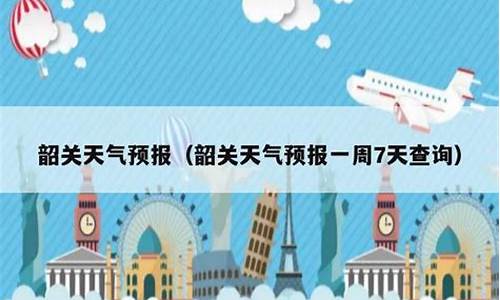 韶关天气预报（韶关天气预报一周7天查询）